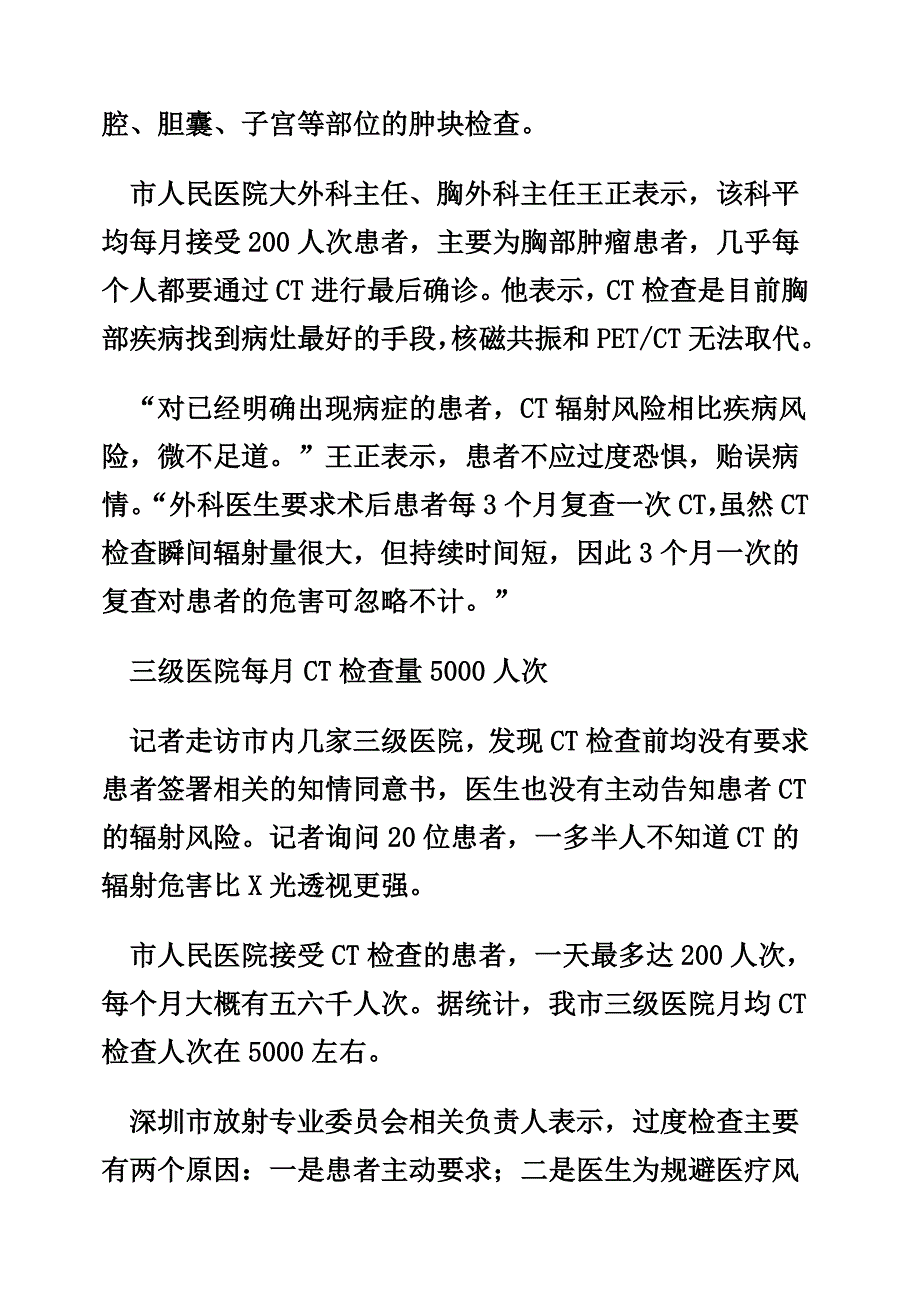 腔、胆囊、子宫等部位的肿块检查。

市人民医院大外科主任、胸外科主任王正表示，该科平均每月接受200人次患者，主要为胸部肿瘤患者，几乎每个人都要通过CT进行最后确诊。他表示，CT检查是目前胸部疾病找到病灶最好的手段，核磁共振和PET/CT无法取代。

“对已经明确出现病症的患者，CT辐射风险相比疾病风险，微不足道。”王正表示，患者不应过度恐惧，贻误病情。“外科医生要求术后患者每3个月复查一次CT，虽然CT检查瞬间辐射量很大，但持续时间短，因此3个月一次的复查对患者的危害可忽略不计。”

三级医院每月CT检查量5000人次

记者走访市内几家三级医院，发现CT检查前均没有要求患者签署相关的知情同意书，医生也没有主动告知患者CT的辐射风险。记者询问20位患者，一多半人不知道CT的辐射危害比X光透视更强。

市人民医院接受CT检查的患者，一天最多达200人次，每个月大概有五六千人次。据统计，我市三级医院月均CT检查人次在5000左右。

深圳市放射专业委员会相关负责人表示，过度检查主要有两个原因：一是患者主动要求；二是医生为规避医疗风